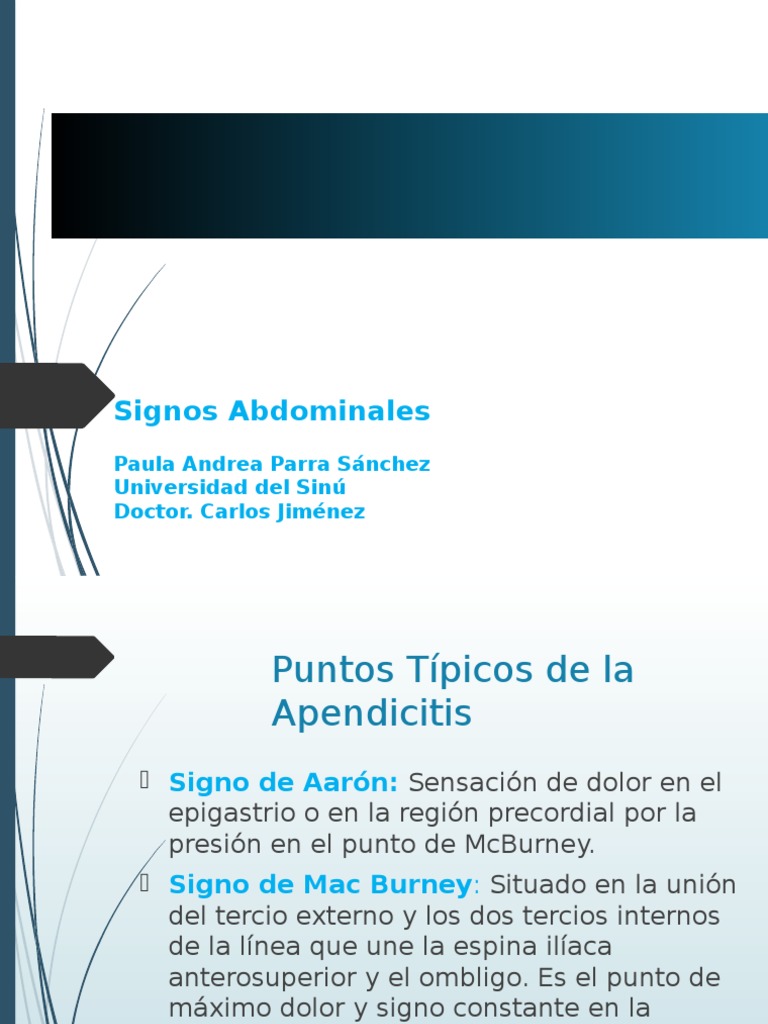 Signos Abdominales

Paula Andrea Parra Sánchez
Universidad del Sinú
Doctor. Carlos Jiménez

Puntos Típicos de la Apendicitis

Signo de Aarón: Sensación de dolor en el epigastrio o en la región precordial por la presión en el punto de McBurney.

Signo de Mac Burney: Situado en la unión del tercio externo y los dos tercios internos de la línea que une la espina ilíaca anterosuperior y el ombligo. Es el punto de máximo dolor y signo constante en la